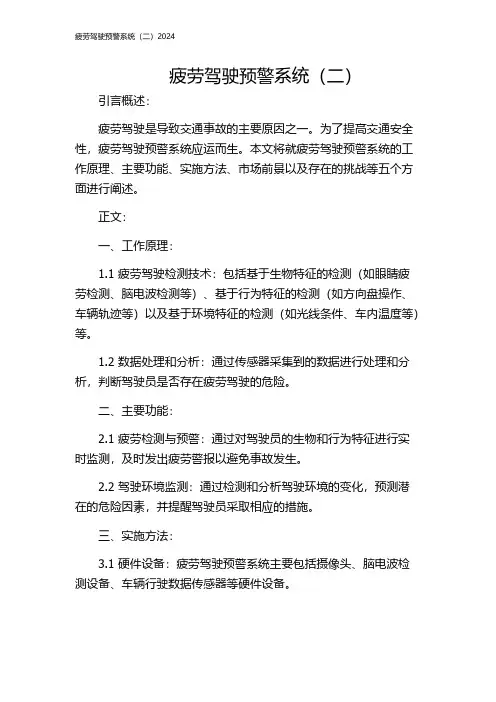 疲劳驾驶预警系统（二）2024

疲劳驾驶预警系统（二）

引言概述：

疲劳驾驶是导致交通事故的主要原因之一。为了提高交通安全性，疲劳驾驶预警系统应运而生。本文将就疲劳驾驶预警系统的工作原理、主要功能、实施方法、市场前景以及存在的挑战等五个方面进行阐述。

正文：

一、工作原理：

1.1 疲劳驾驶检测技术：包括基于生物特征的检测（如眼睛疲劳检测、脑电波检测等）、基于行为特征的检测（如方向盘操作、车辆轨迹等）以及基于环境特征的检测（如光线条件、车内温度等）等。

1.2 数据处理和分析：通过传感器采集到的数据进行处理和分析，判断驾驶员是否存在疲劳驾驶的危险。

二、主要功能：

2.1 疲劳检测与预警：通过对驾驶员的生物和行为特征进行实时监测，及时发出疲劳警报以避免事故发生。

2.2 驾驶环境监测：通过检测和分析驾驶环境的变化，预测潜在的危险因素，并提醒驾驶员采取相应的措施。

三、实施方法：

3.1 硬件设备：疲劳驾驶预警系统主要包括摄像头、脑电波检测设备、车辆行驶数据传感器等硬件设备。